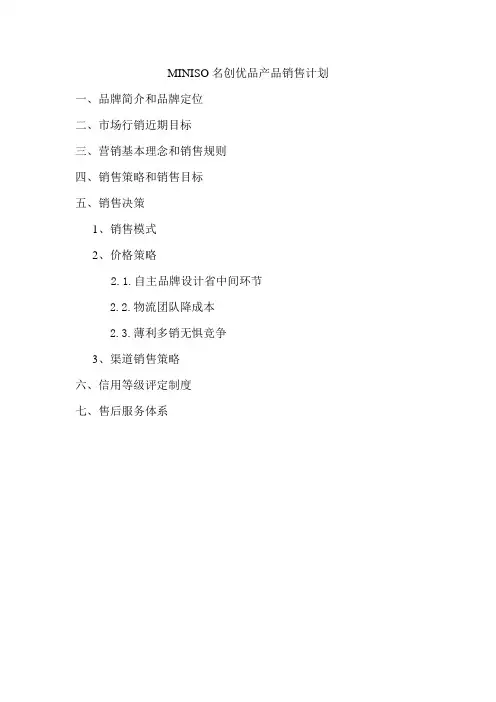 MINISO名创优品产品销售计划

一、品牌简介和品牌定位

二、市场行销近期目标

三、营销基本理念和销售规则

四、销售策略和销售目标

五、销售决策

1、销售模式

2、价格策略

2.1.自主品牌设计省中间环节

2.2.物流团队降成本

2.3.薄利多销无惧竞争

3、渠道销售策略

六、信用等级评定制度

七、售后服务体系